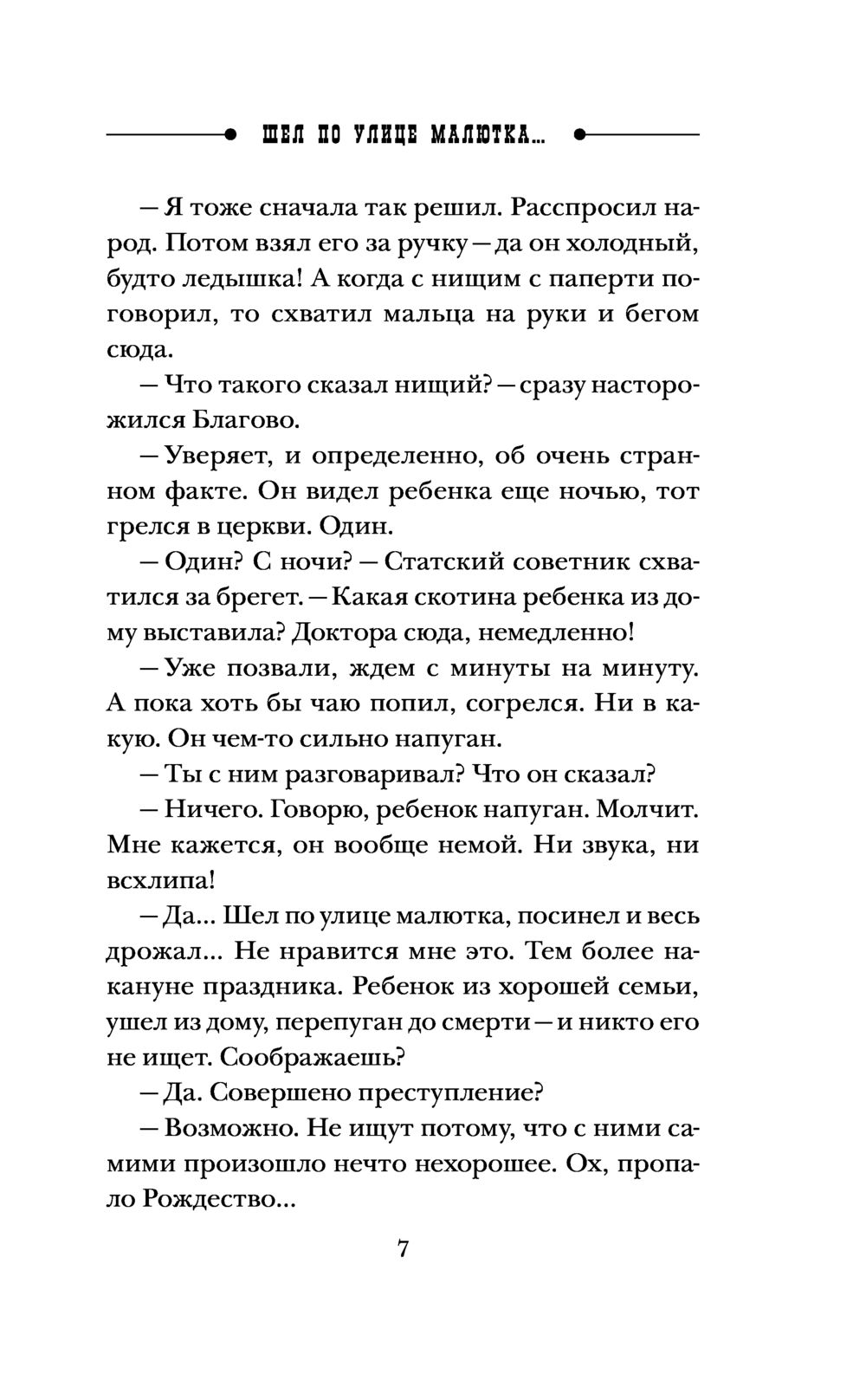 ШЕЛ ПО УЛИЦЕ МАЛЮТКА...

— Я тоже сначала так решил. Расспросил народ. Потом взял его за ручку — да он холодный, будто ледышка! А когда с нищим с паперти поговорил, то схватил мальца на руки и бегом сюда.

— Что такого сказал нищий? — сразу насторожился Благово.

— Уверяет, и определенно, об очень странном факте. Он видел ребенка еще ночью, тот грелся в церкви. Один.

— Один? С ночи? — Статский советник схватился за брегет. — Какая скотина ребенка из дому выставила? Доктора сюда, немедленно!

— Уже позвали, ждем с минуты на минуту. А пока хоть бы чаю попил, согрелся. Ни в какую. Он чем-то сильно напуган.

— Ты с ним разговаривал? Что он сказал?

— Ничего. Говорю, ребенок напуган. Молчит. Мне кажется, он вообще немой. Ни звука, ни всхлипа!

— Да... Шел по улице малютка, посинел и весь дрожал... Не нравится мне это. Тем более накануне праздника. Ребенок из хорошей семьи, ушел из дому, перепуган до смерти — и никто его не ищет. Соображаешь?

— Да. Совершено преступление?

— Возможно. Не ищут потому, что с ними самими произошло нечто нехорошее. Ох, пропало Рождество...

7